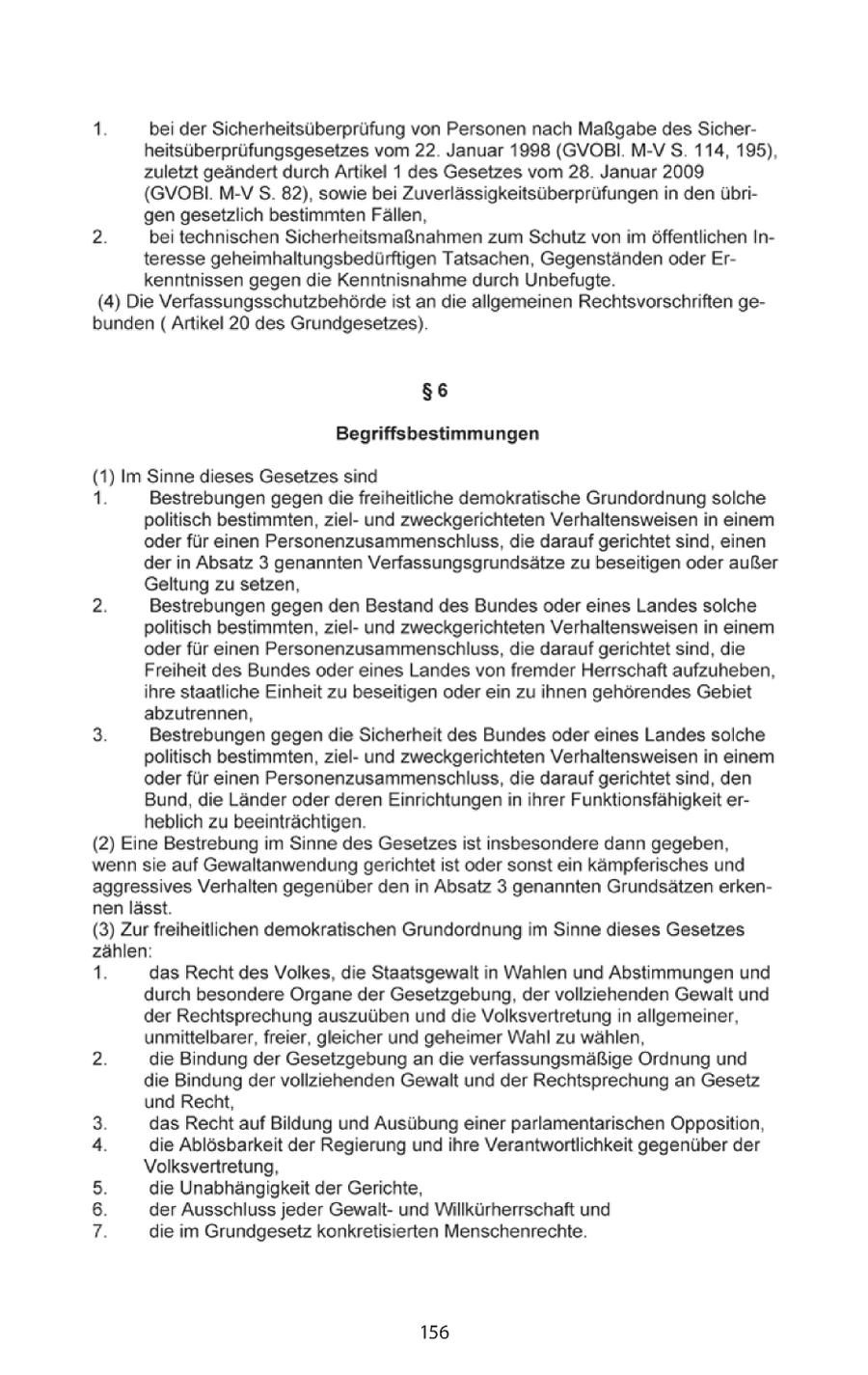 1. bei der Sicherheitsüberprüfung von Personen nach Maßgabe des Sicherheitsüberprüfungsgesetzes vom 22. Januar 1998 (GVOBl. M-V S. 114, 195), zuletzt geändert durch Artikel 1 des Gesetzes vom 28. Januar 2009 (GVOBl. M-V S. 82), sowie bei Zuverlässigkeitsüberprüfungen in den übrigen gesetzlich bestimmten Fällen,
2. bei technischen Sicherheitsmaßnahmen zum Schutz von im öffentlichen Interesse geheimhaltungsbedürftigen Tatsachen, Gegenständen oder Erkenntnissen gegen die Kenntnisnahme durch Unbefugte.
(4) Die Verfassungsschutzbehörde ist an die allgemeinen Rechtsvorschriften gebunden ( Artikel 20 des Grundgesetzes).

§ 6

Begriffsbestimmungen

(1) Im Sinne dieses Gesetzes sind
1. Bestrebungen gegen die freiheitliche demokratische Grundordnung solche politisch bestimmten, ziel- und zweckgerichteten Verhaltensweisen in einem oder für einen Personenzusammenschluss, die darauf gerichtet sind, einen der in Absatz 3 genannten Verfassungsgrundsätze zu beseitigen oder außer Geltung zu setzen,
2. Bestrebungen gegen den Bestand des Bundes oder eines Landes solche politisch bestimmten, ziel- und zweckgerichteten Verhaltensweisen in einem oder für einen Personenzusammenschluss, die darauf gerichtet sind, die Freiheit des Bundes oder eines Landes von fremder Herrschaft aufzuheben, ihre staatliche Einheit zu beseitigen oder ein zu ihnen gehörendes Gebiet abzutrennen,
3. Bestrebungen gegen die Sicherheit des Bundes oder eines Landes solche politisch bestimmten, ziel- und zweckgerichteten Verhaltensweisen in einem oder für einen Personenzusammenschluss, die darauf gerichtet sind, den Bund, die Länder oder deren Einrichtungen in ihrer Funktionsfähigkeit erheblich zu beeinträchtigen.
(2) Eine Bestrebung im Sinne des Gesetzes ist insbesondere dann gegeben, wenn sie auf Gewaltanwendung gerichtet ist oder sonst ein kämpferisches und aggressives Verhalten gegenüber den in Absatz 3 genannten Grundsätzen erkennen lässt.
(3) Zur freiheitlichen demokratischen Grundordnung im Sinne dieses Gesetzes zählen:
1. das Recht des Volkes, die Staatsgewalt in Wahlen und Abstimmungen und durch besondere Organe der Gesetzgebung, der vollziehenden Gewalt und der Rechtsprechung auszuüben und die Volksvertretung in allgemeiner, unmittelbarer, freier, gleicher und geheimer Wahl zu wählen,
2. die Bindung der Gesetzgebung an die verfassungsmäßige Ordnung und die Bindung der vollziehenden Gewalt und der Rechtsprechung an Gesetz und Recht,
3. das Recht auf Bildung und Ausübung einer parlamentarischen Opposition,
4. die Ablösbarkeit der Regierung und ihre Verantwortlichkeit gegenüber der Volksvertretung,
5. die Unabhängigkeit der Gerichte,
6. der Ausschluss jeder Gewalt- und Willkürherrschaft und
7. die im Grundgesetz konkretisierten Menschenrechte.

156